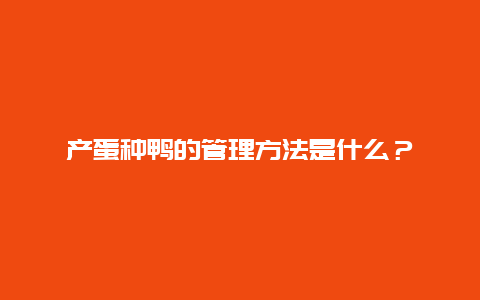 产蛋种鸭的管理方法是什么？